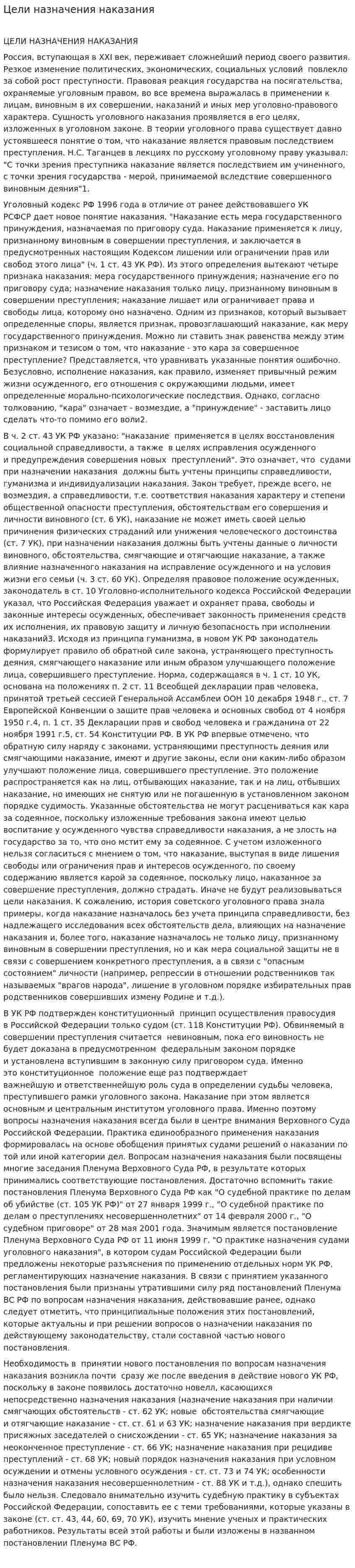 Цели назначения наказания

ЦЕЛИ НАЗНАЧЕНИЯ НАКАЗАНИЯ

Россия, вступающая в XXI век, переживает сложнейший период своего развития. Резкое изменение политических, экономических, социальных условий повлекло за собой рост преступности. Правовая реакция государства на посягательства, охраняемые уголовным правом, во все времена выражалась в применении к лицам, виновным в их совершении, наказаний и иных мер уголовно-правового характера. Сущность уголовного наказания проявляется в его целях, изложенных в уголовном законе. В теории уголовного права существует давно устоявшееся понятие о том, что наказание является правовым последствием преступления. Н.С. Таганцев в лекциях по русскому уголовному праву указывал: "С точки зрения преступника наказание является последствием им учиненного, с точки зрения государства - мерой, принимаемой вследствие совершенного виновным деяния"1.

Уголовный кодекс РФ 1996 года в отличие от ранее действовавшего УК РСФСР дает новое понятие наказания. "Наказание есть мера государственного принуждения, назначаемая по приговору суда. Наказание применяется к лицу, признанному виновным в совершении преступления, и заключается в предусмотренных настоящим Кодексом лишении или ограничении прав или свобод этого лица" (ч. 1 ст. 43 УК РФ). Из этого определения вытекают четыре признака наказания: мера государственного принуждения; назначение его по приговору суда; назначение наказания только лицу, признанному виновным в совершении преступления; наказание лишает или ограничивает права и свободы лица, которому оно назначено. Одним из признаков, который вызывает определенные споры, является признак, провозглашающий наказание, как меру государственного принуждения. Можно ли ставить знак равенства между этим признаком и тезисом о том, что наказание - это кара за совершенное преступление? Представляется, что уравнивать указанные понятия ошибочно. Безусловно, исполнение наказания, как правило, изменяет привычный режим жизни осужденного, его отношения с окружающими людьми, имеет определенные морально-психологические последствия. Однако, согласно толкованию, "кара" означает - возмездие, а "принуждение" - заставить лицо сделать что-то помимо его воли2.

В ч. 2 ст. 43 УК РФ указано: "наказание применяется в целях восстановления социальной справедливости, а также в целях исправления осужденного и предупреждения совершения новых преступлений". Это означает, что судами при назначении наказания должны быть учтены принципы справедливости, гуманизма и индивидуализации наказания. Закон требует, прежде всего, не возмездия, а справедливости, т.е. соответствия наказания характеру и степени общественной опасности преступления, обстоятельствам его совершения и личности виновного (ст. 6 УК), наказание не может иметь своей целью причинения физических страданий или унижения человеческого достоинства (ст. 7 УК), при назначении наказания должны быть учтены данные о личности виновного, обстоятельства, смягчающие и отягчающие наказание, а также влияние назначенного наказания на исправление осужденного и на условия жизни его семьи (ч. 3 ст. 60 УК). Определяя правовое положение осужденных, законодатель в ст. 10 Уголовно-исполнительного кодекса Российской Федерации указал, что Российская Федерация уважает и охраняет права, свободы и законные интересы осужденных, обеспечивает законность применения средств их исполнения, их правовую защиту и личную безопасность при исполнении наказаний3. Исходя из принципа гуманизма, в новом УК РФ законодатель формулирует правило об обратной силе закона, устраняющего преступность деяния, смягчающего наказание или иным образом улучшающего положение лица, совершившего преступление. Норма, содержащаяся в ч. 1 ст. 10 УК, основана на положениях п. 2 ст. 11 Всеобщей декларации прав человека, принятой третьей сессией Генеральной Ассамблеи ООН 10 декабря 1948 г., ст. 7 Европейской Конвенции о защите прав человека и основных свобод от 4 ноября 1950 г.4, п. 1 ст. 35 Декларации прав и свобод человека и гражданина от 22 ноября 1991 г.5, ст. 54 Конституции РФ. В УК РФ впервые отмечено, что обратную силу наряду с законами, устраняющими преступность деяния или смягчающими наказание, имеют и другие законы, если они каким-либо образом улучшают положение лица, совершившего преступление. Это положение распространяется как на лиц, отбывающих наказание, так и на лиц, отбывших наказание, но имеющих не снятую или не погашенную в установленном законом порядке судимость. Указанные обстоятельства не могут расцениваться как кара за содеянное, поскольку изложенные требования закона имеют целью воспитание у осужденного чувства справедливости наказания, а не злость на государство за то, что оно мстит ему за содеянное. С учетом изложенного нельзя согласиться с мнением о том, что наказание, выступая в виде лишения свободы или ограничения прав и интересов осужденного, по своему содержанию является карой за содеянное, поскольку лицо, наказанное за совершение преступления, должно страдать. Иначе не будут реализовываться цели наказания. К сожалению, история советского уголовного права знала примеры, когда наказание назначалось без учета принципа справедливости, без надлежащего исследования всех обстоятельств дела, влияющих на назначение наказания и, более того, наказание назначалось не только лицу, признанному виновным в совершении преступления, но и как мера социальной защиты не в связи с совершением конкретного преступления, а в связи с "опасным состоянием" личности (например, репрессии в отношении родственников так называемых "врагов народа", лишение в уголовном порядке избирательных прав родственников совершивших измену Родине и т.д.).

В УК РФ подтвержден конституционный принцип осуществления правосудия в Российской Федерации только судом (ст. 118 Конституции РФ). Обвиняемый в совершении преступления считается невиновным, пока его виновность не будет доказана в предусмотренном федеральным законом порядке и установлена вступившим в законную силу приговором суда. Именно это конституционное положение еще раз подтверждает важнейшую и ответственнейшую роль суда в определении судьбы человека, преступившего рамки уголовного закона. Наказание при этом является основным и центральным институтом уголовного права. Именно поэтому вопросы назначения наказания всегда были в центре внимания Верховного Суда Российской Федерации. Практика единообразного применения наказания формировалась на основе обобщения принятых судами решений о наказании по той или иной категории дел. Вопросам назначения наказания были посвящены многие заседания Пленума Верховного Суда РФ, в результате которых принимались соответствующие постановления. Достаточно вспомнить такие постановления Пленума Верховного Суда РФ как "О судебной практике по делам об убийстве (ст. 105 УК РФ)" от 27 января 1999 г., "О судебной практике по делам о преступлениях несовершеннолетних" от 14 февраля 2000 г., "О судебном приговоре" от 28 мая 2001 года. Значимым является постановление Пленума Верховного Суда РФ от 11 июня 1999 г. "О практике назначения судами уголовного наказания", в котором судам Российской Федерации были предложены некоторые разъяснения по применению отдельных норм УК РФ, регламентирующих назначение наказания. В связи с принятием указанного постановления были признаны утратившими силу ряд постановлений Пленума ВС РФ по вопросам назначения наказания, действовавшие ранее, однако следует отметить, что принципиальные положения этих постановлений, которые актуальны и при решении вопросов о назначении наказания по действующему законодательству, стали составной частью нового постановления.

Необходимость в принятии нового постановления по вопросам назначения наказания возникла почти сразу же после введения в действие нового УК РФ, поскольку в законе появилось достаточно новелл, касающихся непосредственно назначения наказания (назначение наказания при наличии смягчающих обстоятельств - ст. 62 УК; новые обстоятельства смягчающие и отягчающие наказание - ст. ст. 61 и 63 УК; назначение наказания при вердикте присяжных заседателей о снисхождении - ст. 65 УК; назначение наказания за неоконченное преступление - ст. 66 УК; назначение наказания при рецидиве преступлений - ст. 68 УК; новый порядок назначения наказания при условном осуждении и отмены условного осуждения - ст. ст. 73 и 74 УК; особенности назначения наказания несовершеннолетним - ст. 88 УК и т.д.), однако спешить было нельзя. Следовало внимательно изучить судебную практику в субъектах Российской Федерации, сопоставить ее с теми требованиями, которые указаны в законе (ст. ст. 43, 44, 60, 69, 70 УК), изучить мнение ученых и практических работников. Результаты всей этой работы и были изложены в названном постановлении Пленума ВС РФ.